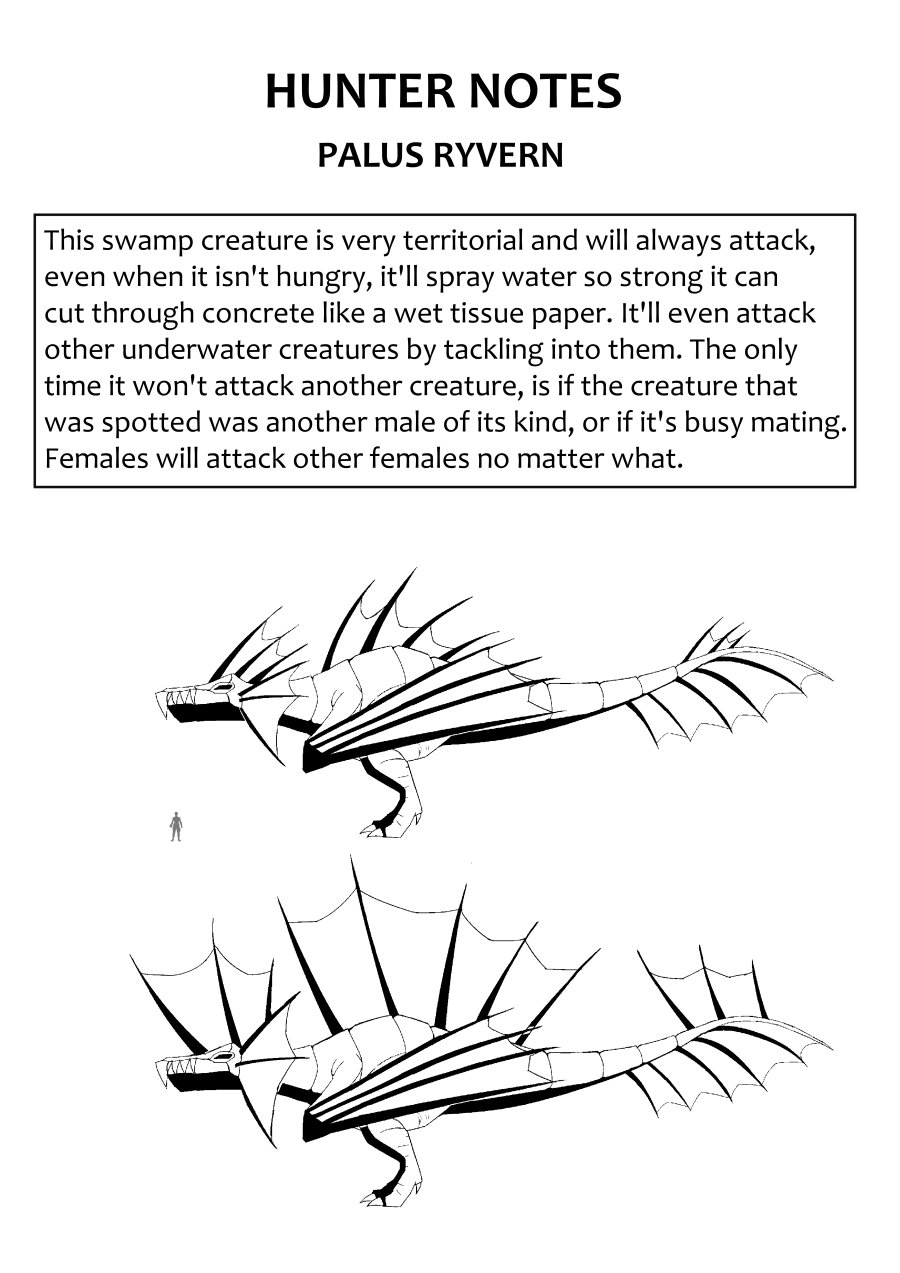 HUNTER NOTES

PALUS RYVERN

This swamp creature is very territorial and will always attack, even when it isn't hungry, it'll spray water so strong it can cut through concrete like a wet tissue paper. It'll even attack other underwater creatures by tackling into them. The only time it won't attack another creature, is if the creature that was spotted was another male of its kind, or if it's busy mating. Females will attack other females no matter what.